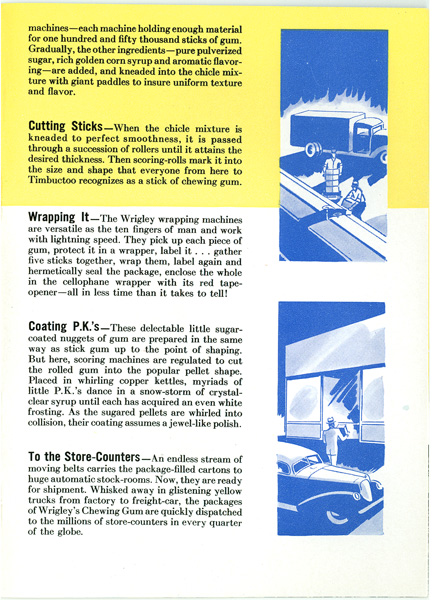 machines—each machine holding enough material for one hundred and fifty thousand sticks of gum. Gradually, the other ingredients—pure pulverized sugar, rich golden corn syrup and aromatic flavoring—are added, and kneaded into the chicle mixture with giant paddles to insure uniform texture and flavor.

Cutting Sticks—When the chicle mixture is kneaded to perfect smoothness, it is passed through a succession of rollers until it attains the desired thickness. Then scoring-rolls mark it into the size and shape that everyone from here to Timbuctoo recognizes as a stick of chewing gum.

Wrapping It—The Wrigley wrapping machines are versatile as the ten fingers of man and work with lightning speed. They pick up each piece of gum, protect it in a wrapper, label it . . . gather five sticks together, wrap them, label again and hermetically seal the package, enclose the whole in the cellophane wrapper with its red tape-opener—all in less time than it takes to tell!

Coating P.K.'s—These delectable little sugar-coated nuggets of gum are prepared in the same way as stick gum up to the point of shaping. But here, scoring machines are regulated to cut the rolled gum into the popular pellet shape. Placed in whirling copper kettles, myriads of little P.K.'s dance in a snow-storm of crystal-clear syrup until each has acquired an even white frosting. As the sugared pellets are whirled into collision, their coating assumes a jewel-like polish.

To the Store-Counters—An endless stream of moving belts carries the package-filled cartons to huge automatic stock-rooms. Now, they are ready for shipment. Whisked away in glistening yellow trucks from factory to freight-car, the packages of Wrigley's Chewing Gum are quickly dispatched to the millions of store-counters in every quarter of the globe.